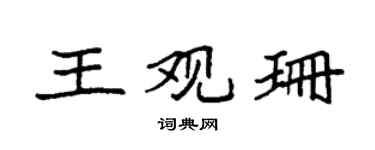 王观珊

词典网